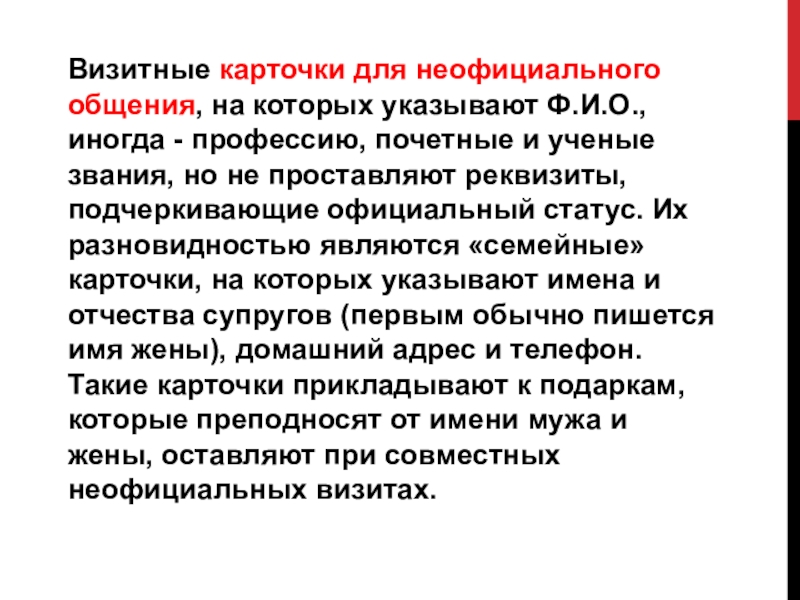 Визитные карточки для неофициального общения, на которых указывают Ф.И.О., иногда - профессию, почетные и ученые звания, но не проставляют реквизиты, подчеркивающие официальный статус. Их разновидностью являются «семейные» карточки, на которых указывают имена и отчества супругов (первым обычно пишется имя жены), домашний адрес и телефон. Такие карточки прикладывают к подаркам, которые преподносят от имени мужа и жены, оставляют при совместных неофициальных визитах.